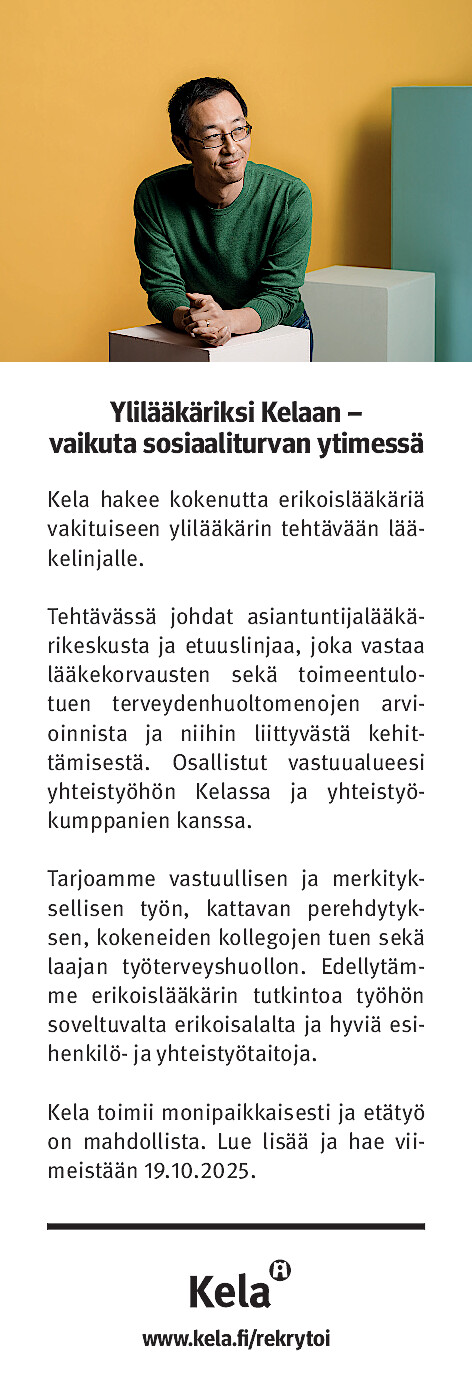 Ylilääkäriksi Kelaan – vaikuta sosiaaliturvan ytimessä

Kela hakee kokenutta erikoislääkäriä vakituiseen ylilääkärin tehtävään lääkelinjalle.

Tehtävässä johdat asiantuntijalääkärikeskusta ja etuuslinjaa, joka vastaa lääkekorvausten sekä toimeentulotuen terveydenhuoltomenojen arvioinnista ja niihin liittyvästä kehittämisestä. Osallistut vastuualueesi yhteistyöhön Kelassa ja yhteistyökumppanien kanssa.

Tarjoamme vastuullisen ja merkityksellisen työn, kattavan perehdytyksen, kokeneiden kollegojen tuen sekä laajan työterveyshuollon. Edellytämme erikoislääkärin tutkintoa työhön soveltuvalta erikoisalalta ja hyviä esihenkilö- ja yhteistyötaitoja.

Kela toimii monipaikkaisesti ja etätyö on mahdollista. Lue lisää ja hae viimeistään 19.10.2025.

Kela

www.kela.fi/rekrytoi